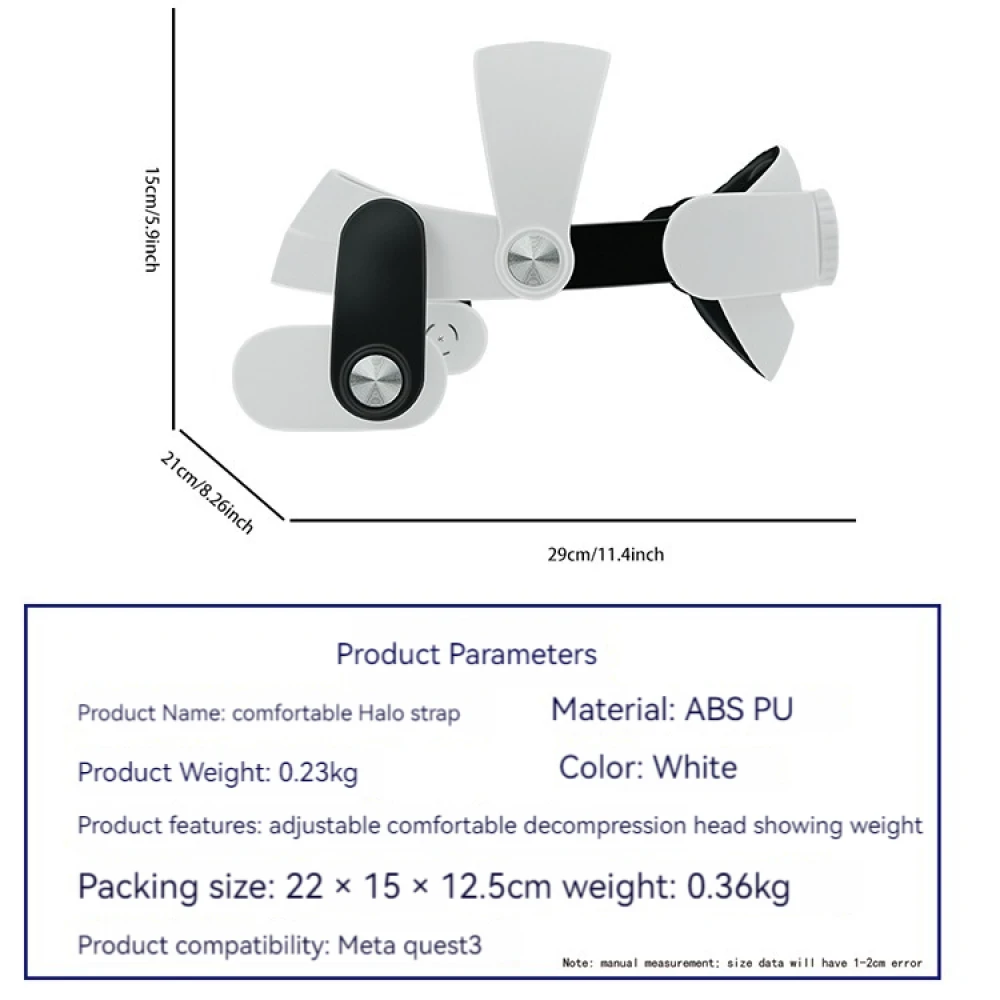 15cm/5.9inch

21cm/8.26inch

29cm/11.4inch

Product Parameters

Product Name: comfortable Halo strap

Material: ABS PU

Product Weight: 0.23kg

Color: White

Product features: adjustable comfortable decompression head showing weight

Packing size: 22 × 15 × 12.5cm weight: 0.36kg

Product compatibility: Meta quest3

Note: manual measurement; size data will have 1-2cm error